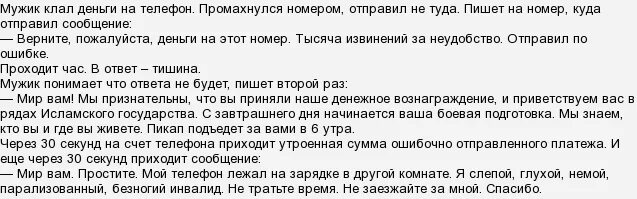 Мужик клал деньги на телефон. Промахнулся номером, отправил не туда. Пишет на номер, куда отправил сообщение:
— Верните, пожалуйста, деньги на этот номер. Тысяча извинений за неудобство. Отправил по ошибке.
Проходит час. В ответ – тишина.
Мужик понимает что ответа не будет, пишет второй раз:
— Мир вам! Мы признательны, что вы приняли наше денежное вознаграждение, и приветствуем вас в рядах Исламского государства. С завтрашнего дня начинается ваша боевая подготовка. Мы знаем, кто вы и где вы живете. Пикап подъедет за вами в 6 утра.
Через 30 секунд на счет телефона приходит утроенная сумма ошибочно отправленного платежа. И еще через 30 секунд приходит сообщение:
— Мир вам. Простите. Мой телефон лежал на зарядке в другой комнате. Я слепой, глухой, немой, парализованный, безногий инвалид. Не тратьте время. Не заезжайте за мной. Спасибо.